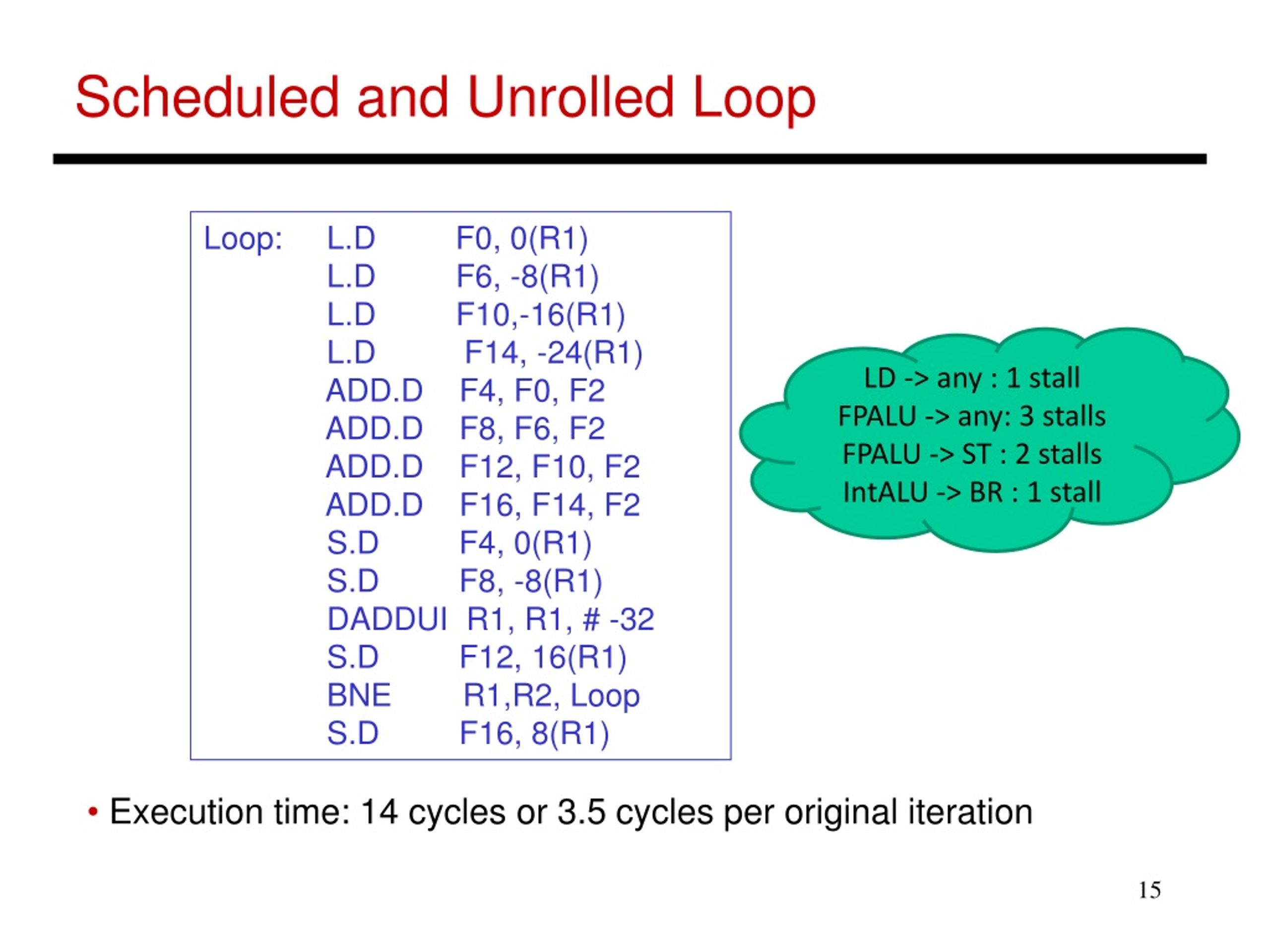 Scheduled and Unrolled Loop

Loop: L.D F0, 0(R1)
L.D F6, -8(R1)
L.D F10,-16(R1)
L.D F14, -24(R1)
ADD.D F4, F0, F2
ADD.D F8, F6, F2
ADD.D F12, F10, F2
ADD.D F16, F14, F2
S.D F4, 0(R1)
S.D F8, -8(R1)
DADDUI R1, R1, # -32
S.D F12, 16(R1)
BNE R1,R2, Loop
S.D F16, 8(R1)

LD -> any : 1 stall
FPALU -> any: 3 stalls
FPALU -> ST : 2 stalls
IntALU -> BR : 1 stall

• Execution time: 14 cycles or 3.5 cycles per original iteration

15